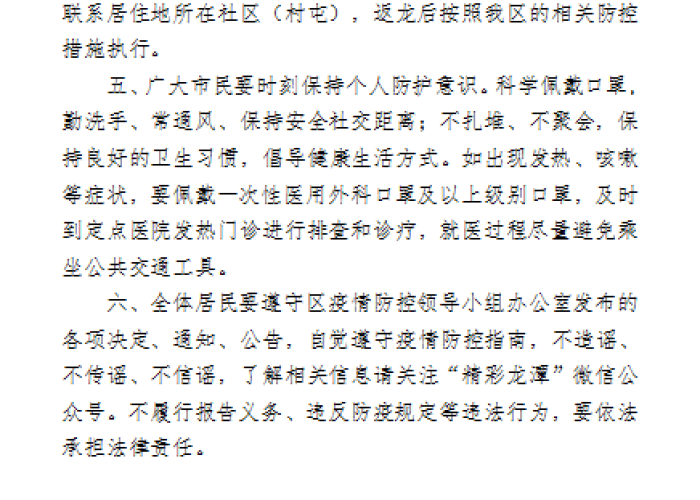 联系居住地所在社区（村屯），返龙后按照我区的相关防控措施执行。

五、广大市民要时刻保持个人防护意识。科学佩戴口罩，勤洗手、常通风、保持安全社交距离；不扎堆、不聚会，保持良好的卫生习惯，倡导健康生活方式。如出现发热、咳嗽等症状，要佩戴一次性医用外科口罩及以上级别口罩，及时到定点医院发热门诊进行排查和诊疗，就医过程尽量避免乘坐公共交通工具。

六、全体居民要遵守区疫情防控领导小组办公室发布的各项决定、通知、公告，自觉遵守疫情防控指南，不造谣、不传谣、不信谣，了解相关信息请关注“精彩龙潭”微信公众号。不履行报告义务、违反防疫规定等违法行为，要依法承担法律责任。